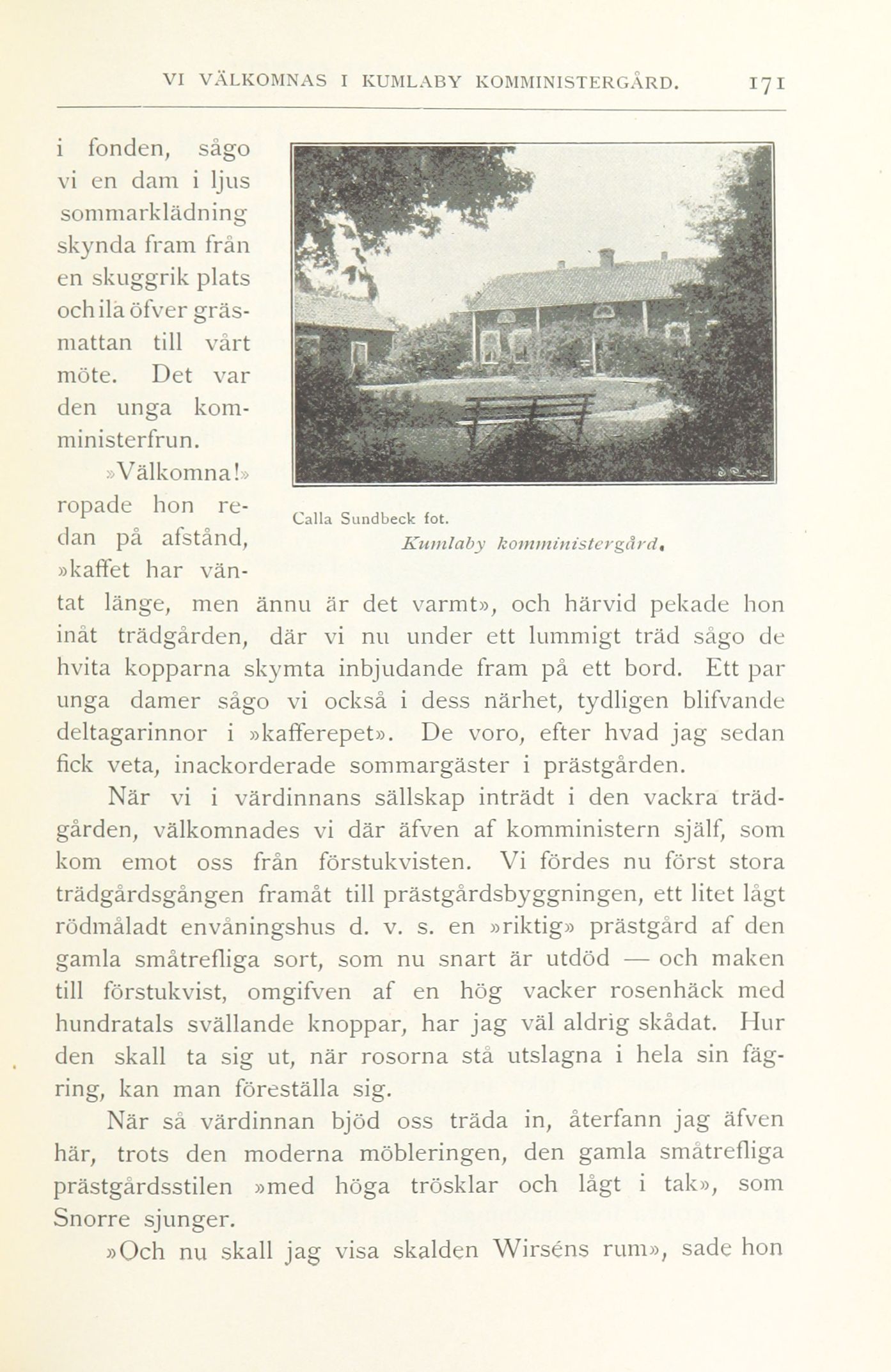 VI VÄLKOMNAS I KUMLABY KOMMINISTERGÅRD. 171

i fonden, sågo vi en dam i ljus sommarklädning skynda fram från en skuggrik plats och ila öfver gräsmattan till vårt möte. Det var den unga komministerfrun.

»Välkomna!» ropade hon redan på afstånd, »kaffet har väntat länge, men ännu är det varmt», och härvid pekade hon inåt trädgården, där vi nu under ett lummigt träd sågo de hvita kopparna skymta inbjudande fram på ett bord. Ett par unga damer sågo vi också i dess närhet, tydligen blifvande deltagarinnor i »kafferepet». De voro, efter hvad jag sedan fick veta, inackorderade sommargäster i prästgården.

Calla Sundbeck fot.

Kumlaby komministergård.

När vi i värdinnans sällskap inträdt i den vackra trädgården, välkomnades vi där äfven af komministern själf, som kom emot oss från förstukvisten. Vi fördes nu först stora trädgårdsgången framåt till prästgårdsbyggningen, ett litet lågt rödmåladt envåningshus d. v. s. en »riktig» prästgård af den gamla småtrefliga sort, som nu snart är utdöd — och maken till förstukvist, omgifven af en hög vacker rosenhäck med hundratals svällande knoppar, har jag väl aldrig skådat. Hur den skall ta sig ut, när rosorna stå utslagna i hela sin fägring, kan man föreställa sig.

När så värdinnan bjöd oss träda in, återfann jag äfven här, trots den moderna möbleringen, den gamla småtrefliga prästgårdsstilen »med höga trösklar och lågt i tak», som Snorre sjunger.

»Och nu skall jag visa skalden Wirséns rum», sade hon